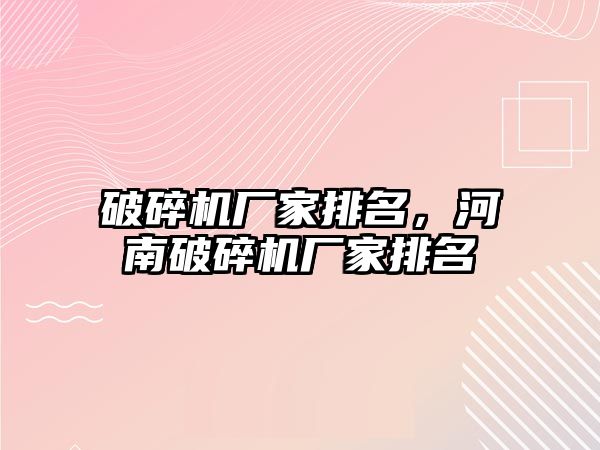 破碎机厂家排名，河南破碎机厂家排名